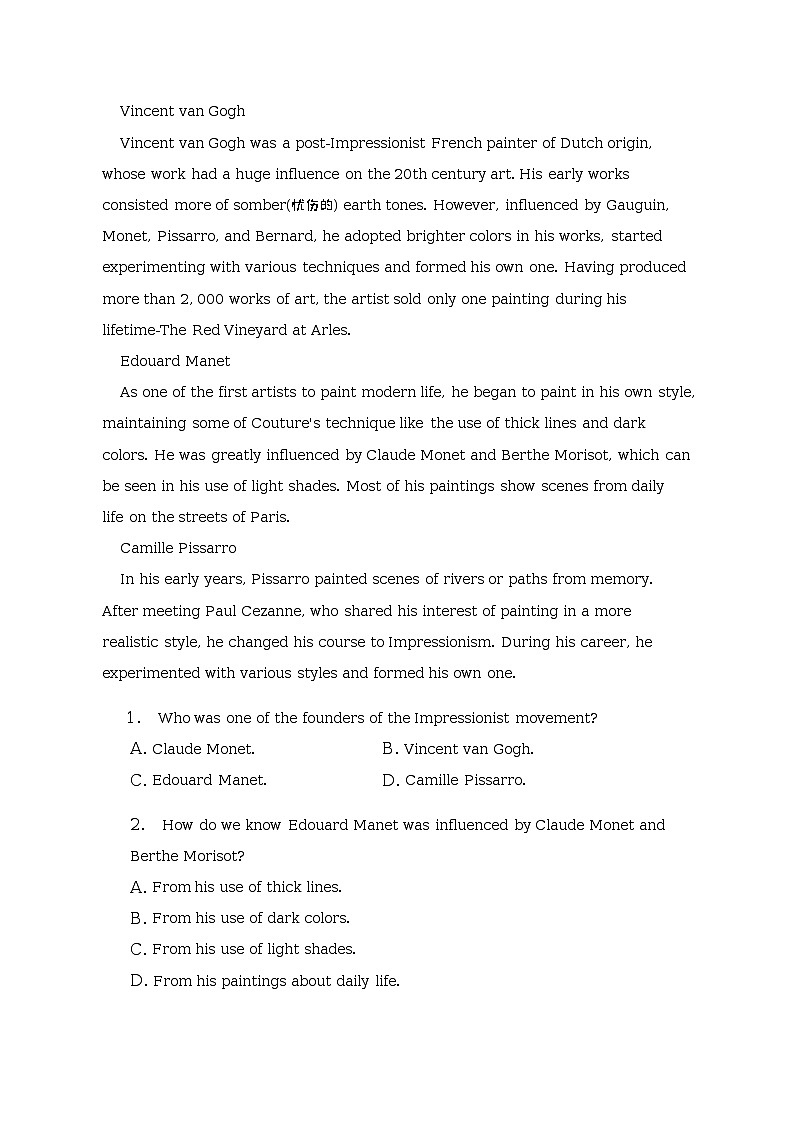 Vincent van Gogh

Vincent van Gogh was a post-Impressionist French painter of Dutch origin, whose work had a huge influence on the 20th century art. His early works consisted more of somber(忧伤的) earth tones. However, influenced by Gauguin, Monet, Pissarro, and Bernard, he adopted brighter colors in his works, started experimenting with various techniques and formed his own one. Having produced more than 2, 000 works of art, the artist sold only one painting during his lifetime-The Red Vineyard at Arles.

Edouard Manet

As one of the first artists to paint modern life, he began to paint in his own style, maintaining some of Couture's technique like the use of thick lines and dark colors. He was greatly influenced by Claude Monet and Berthe Morisot, which can be seen in his use of light shades. Most of his paintings show scenes from daily life on the streets of Paris.

Camille Pissarro

In his early years, Pissarro painted scenes of rivers or paths from memory. After meeting Paul Cezanne, who shared his interest of painting in a more realistic style, he changed his course to Impressionism. During his career, he experimented with various styles and formed his own one.

1. Who was one of the founders of the Impressionist movement?

A. Claude Monet.
B. Vincent van Gogh.
C. Edouard Manet.
D. Camille Pissarro.

2. How do we know Edouard Manet was influenced by Claude Monet and Berthe Morisot?

A. From his use of thick lines.
B. From his use of dark colors.
C. From his use of light shades.
D. From his paintings about daily life.